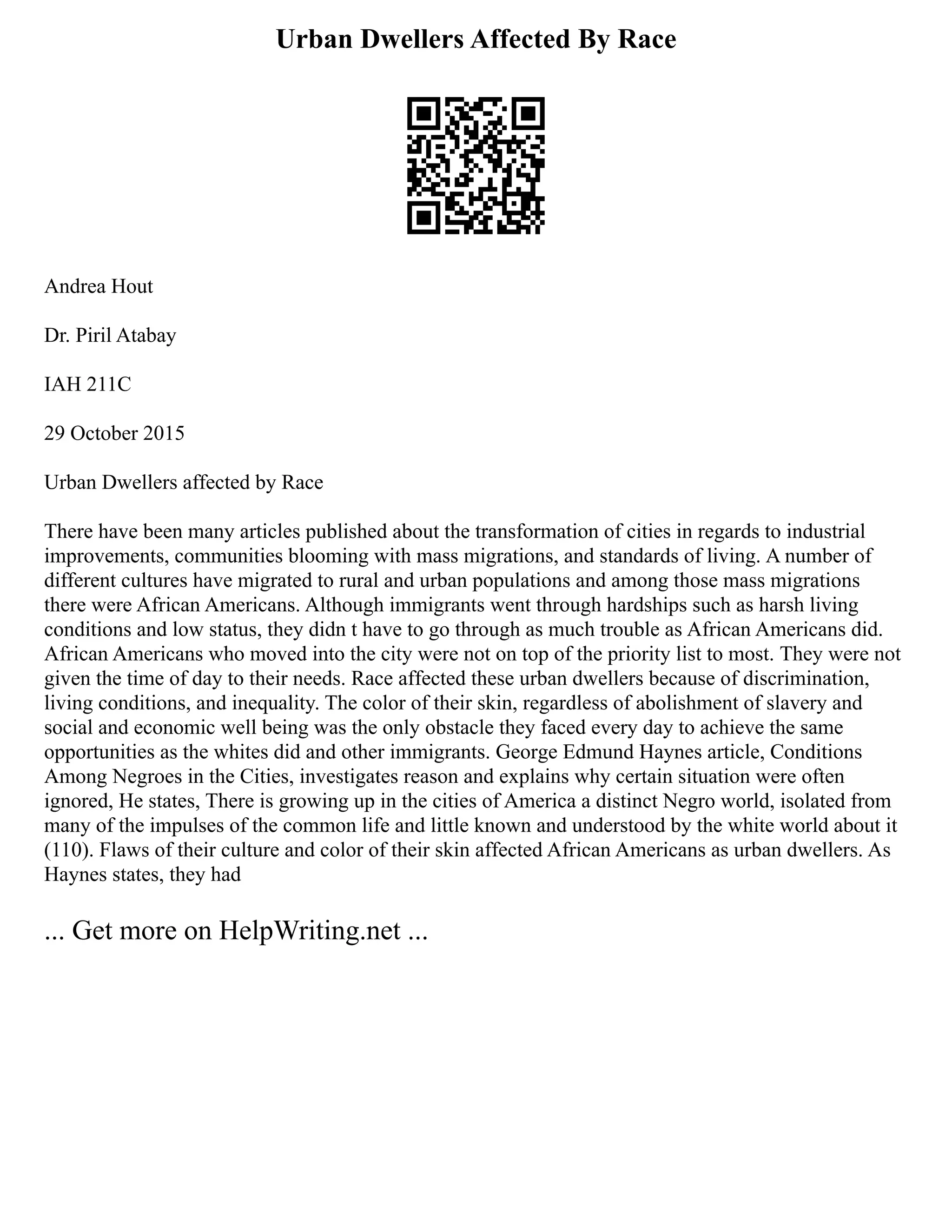 Urban Dwellers Affected By Race

Andrea Hout

Dr. Piril Atabay

IAH 211C

29 October 2015

Urban Dwellers affected by Race

There have been many articles published about the transformation of cities in regards to industrial improvements, communities blooming with mass migrations, and standards of living. A number of different cultures have migrated to rural and urban populations and among those mass migrations there were African Americans. Although immigrants went through hardships such as harsh living conditions and low status, they didn t have to go through as much trouble as African Americans did. African Americans who moved into the city were not on top of the priority list to most. They were not given the time of day to their needs. Race affected these urban dwellers because of discrimination, living conditions, and inequality. The color of their skin, regardless of abolishment of slavery and social and economic well being was the only obstacle they faced every day to achieve the same opportunities as the whites did and other immigrants. George Edmund Haynes article, Conditions Among Negroes in the Cities, investigates reason and explains why certain situation were often ignored, He states, There is growing up in the cities of America a distinct Negro world, isolated from many of the impulses of the common life and little known and understood by the white world about it (110). Flaws of their culture and color of their skin affected African Americans as urban dwellers. As Haynes states, they had

... Get more on HelpWriting.net ...